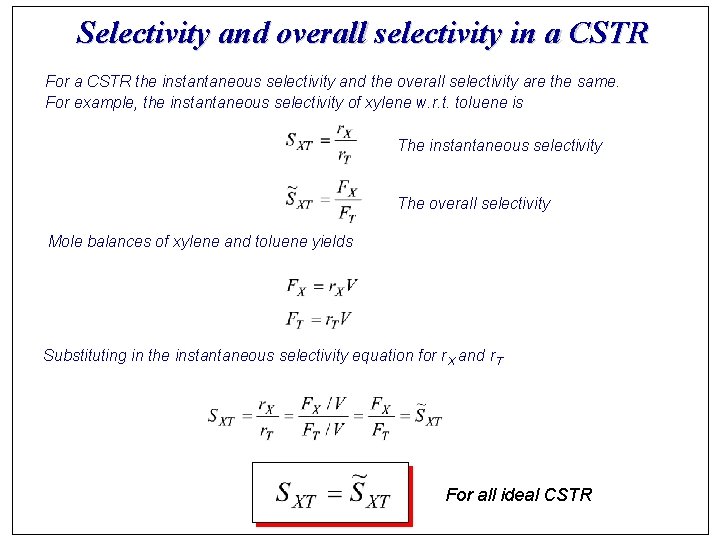 Selectivity and overall selectivity in a CSTR

For a CSTR the instantaneous selectivity and the overall selectivity are the same. For example, the instantaneous selectivity of xylene w.r.t. toluene is

$S_{XT} = \frac{r_X}{r_T}$ The instantaneous selectivity

$\tilde{S}_{XT} = \frac{F_X}{F_T}$ The overall selectivity

Mole balances of xylene and toluene yields

$F_X = r_X V$

$F_T = r_T V$

Substituting in the instantaneous selectivity equation for $r_X$ and $r_T$

$S_{XT} = \frac{r_X}{r_T} = \frac{F_X / V}{F_T / V} = \frac{F_X}{F_T} = \tilde{S}_{XT}$

$S_{XT} = \tilde{S}_{XT}$ For all ideal CSTR